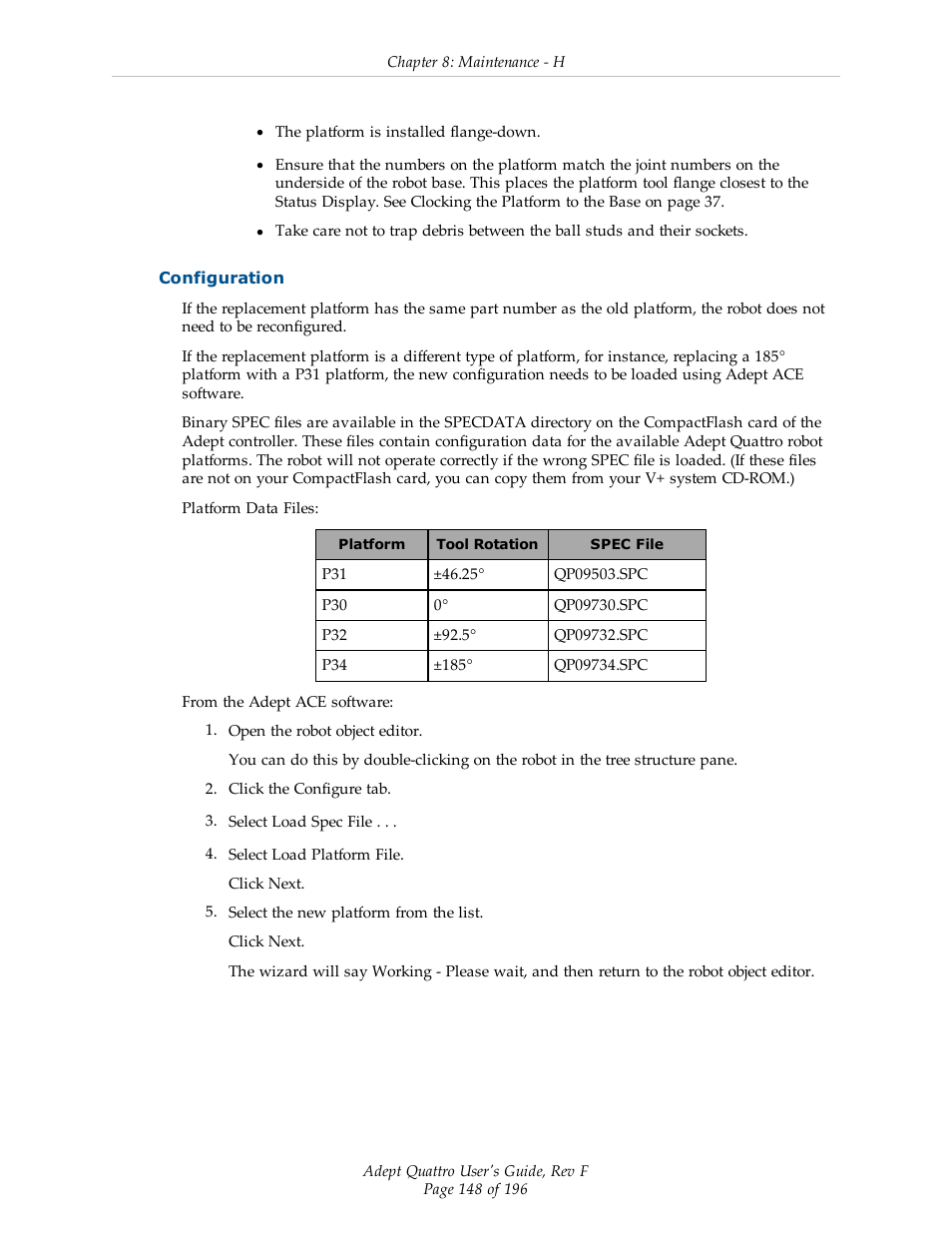 Chapter 8: Maintenance - H

- The platform is installed flange-down.
- Ensure that the numbers on the platform match the joint numbers on the underside of the robot base. This places the platform tool flange closest to the Status Display. See Clocking the Platform to the Base on page 37.
- Take care not to trap debris between the ball studs and their sockets.

Configuration

If the replacement platform has the same part number as the old platform, the robot does not need to be reconfigured.

If the replacement platform is a different type of platform, for instance, replacing a 185° platform with a P31 platform, the new configuration needs to be loaded using Adept ACE software.

Binary SPEC files are available in the SPECDATA directory on the CompactFlash card of the Adept controller. These files contain configuration data for the available Adept Quattro robot platforms. The robot will not operate correctly if the wrong SPEC file is loaded. (If these files are not on your CompactFlash card, you can copy them from your V+ system CD-ROM.)

Platform Data Files:

| Platform | Tool Rotation | SPEC File |
|---|---|---|
| P31 | ±46.25° | QP09503.SPC |
| P30 | 0° | QP09730.SPC |
| P32 | ±92.5° | QP09732.SPC |
| P34 | ±185° | QP09734.SPC |

From the Adept ACE software:

1. Open the robot object editor.

You can do this by double-clicking on the robot in the tree structure pane.

2. Click the Configure tab.

3. Select Load Spec File . . .

4. Select Load Platform File.

Click Next.

5. Select the new platform from the list.

Click Next.

The wizard will say Working - Please wait, and then return to the robot object editor.

Adept Quattro User's Guide, Rev F
Page 148 of 196